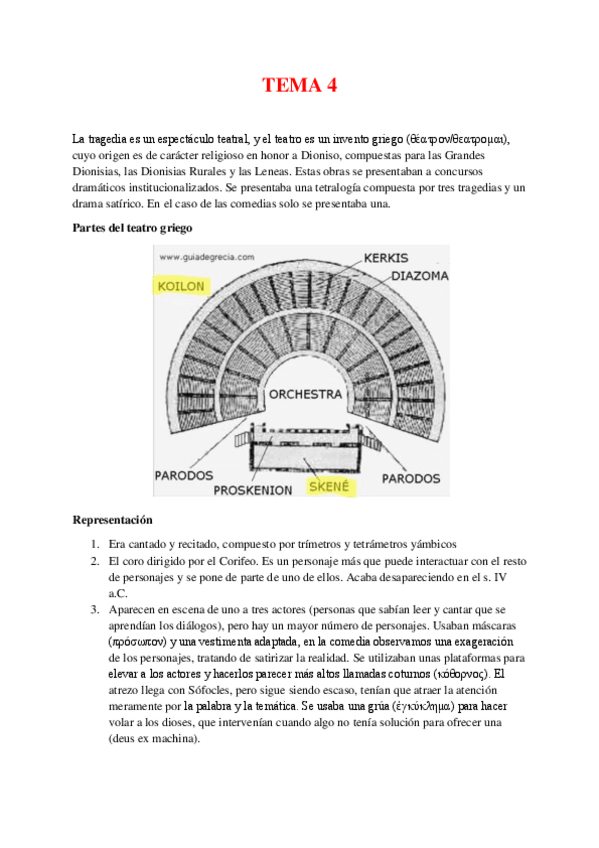 TEMA 4

La tragedia es un espectáculo teatral, y el teatro es un invento griego (θέατρον/θεατρομαι), cuyo origen es de carácter religioso en honor a Dioniso, compuestas para las Grandes Dionisias, las Dionisias Rurales y las Leneas. Estas obras se presentaban a concursos dramáticos institucionalizados. Se presentaba una tetralogía compuesta por tres tragedias y un drama satírico. En el caso de las comedias solo se presentaba una.

Partes del teatro griego

www.guiadegrecia.com
KERKIS
DIAZOMA
KOILON
ORCHESTRA
PARODOS
PROSKENION
SKENÉ
PARODOS

Representación

1. Era cantado y recitado, compuesto por trímetros y tetrámetros yámbicos
2. El coro dirigido por el Corifeo. Es un personaje más que puede interactuar con el resto de personajes y se pone de parte de uno de ellos. Acaba desapareciendo en el s. IV a.C.
3. Aparecen en escena de uno a tres actores (personas que sabían leer y cantar que se aprendían los diálogos), pero hay un mayor número de personajes. Usaban máscaras (πρόσωπον) y una vestimenta adaptada, en la comedia observamos una exageración de los personajes, tratando de satirizar la realidad. Se utilizaban unas plataformas para elevar a los actores y hacerlos parecer más altos llamadas coturnos (κόθορνος). El atrezo llega con Sófocles, pero sigue siendo escaso, tenían que atraer la atención meramente por la palabra y la temática. Se usaba una grúa (ἐγκύκλημα) para hacer volar a los dioses, que intervenían cuando algo no tenía solución para ofrecer una (deus ex machina).